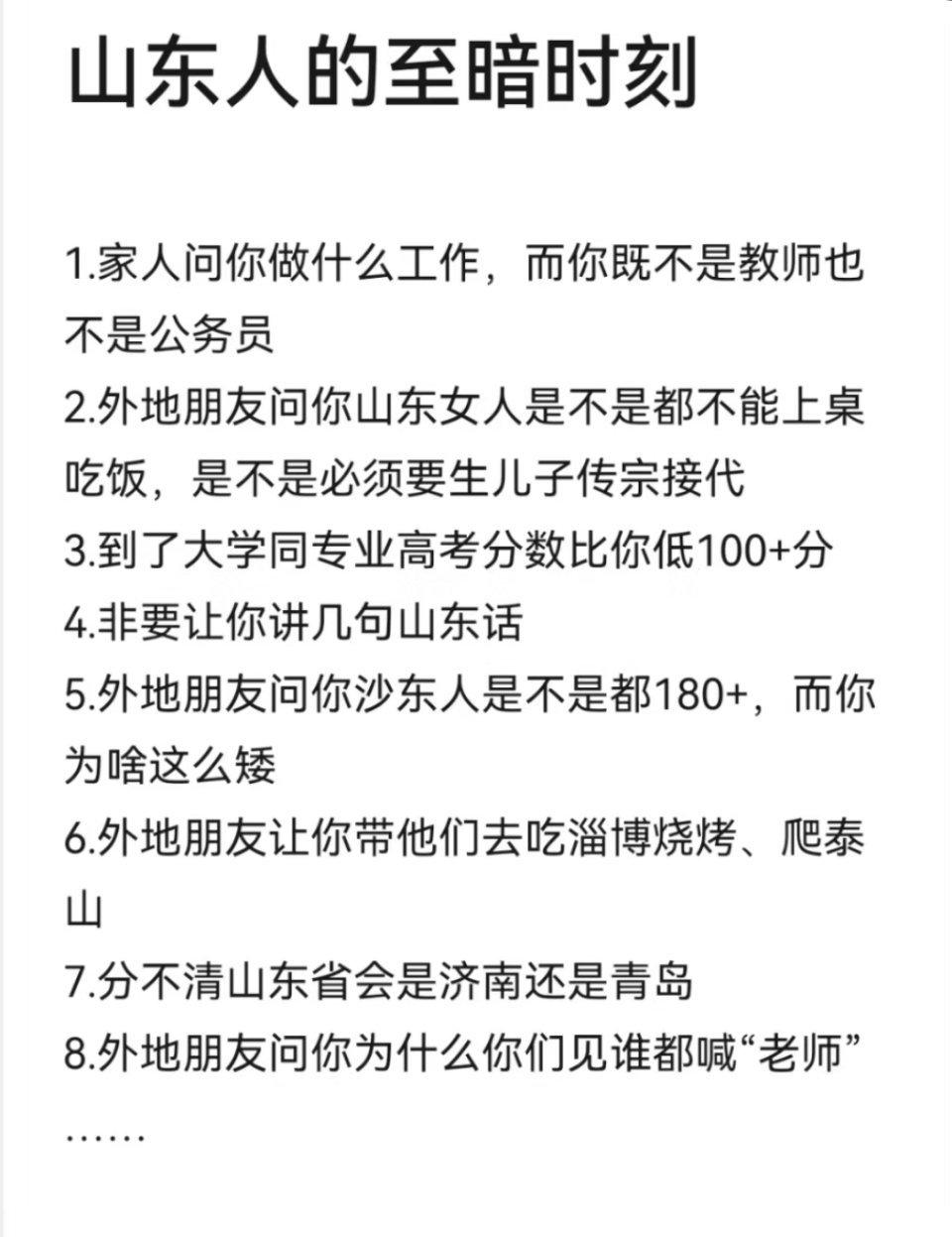 山东人的至暗时刻

1.家人问你做什么工作，而你既不是教师也不是公务员
2.外地朋友问你山东女人是不是都不能上桌吃饭，是不是必须要生儿子传宗接代
3.到了大学同专业高考分数比你低100+分
4.非要让你讲几句山东话
5.外地朋友问你沙东人是不是都180+，而你为啥这么矮
6.外地朋友让你带他们去吃淄博烧烤、爬泰山
7.分不清山东省会是济南还是青岛
8.外地朋友问你为什么你们见谁都喊“老师”
……